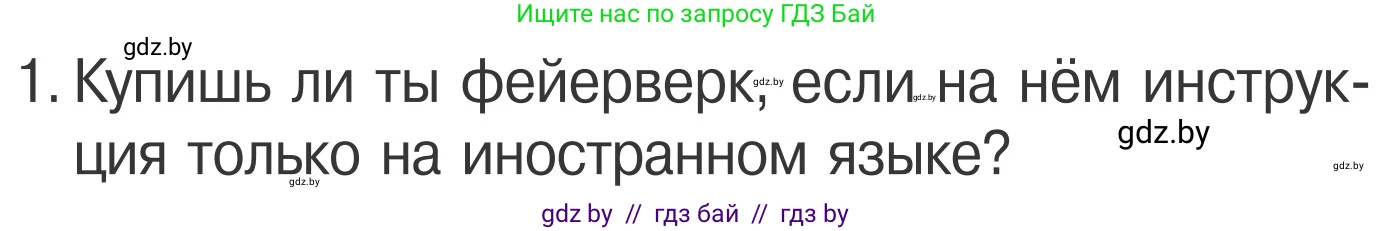 Ищите нас по запросу ГДЗ Бай

gdz.by

1. Купишь ли ты фейерверк, если на нём инструкция только на иностранном языке?

gdz.by gdz.by gdz.by gdz.by gdz.by

gdz by // гдз бай // гдз by